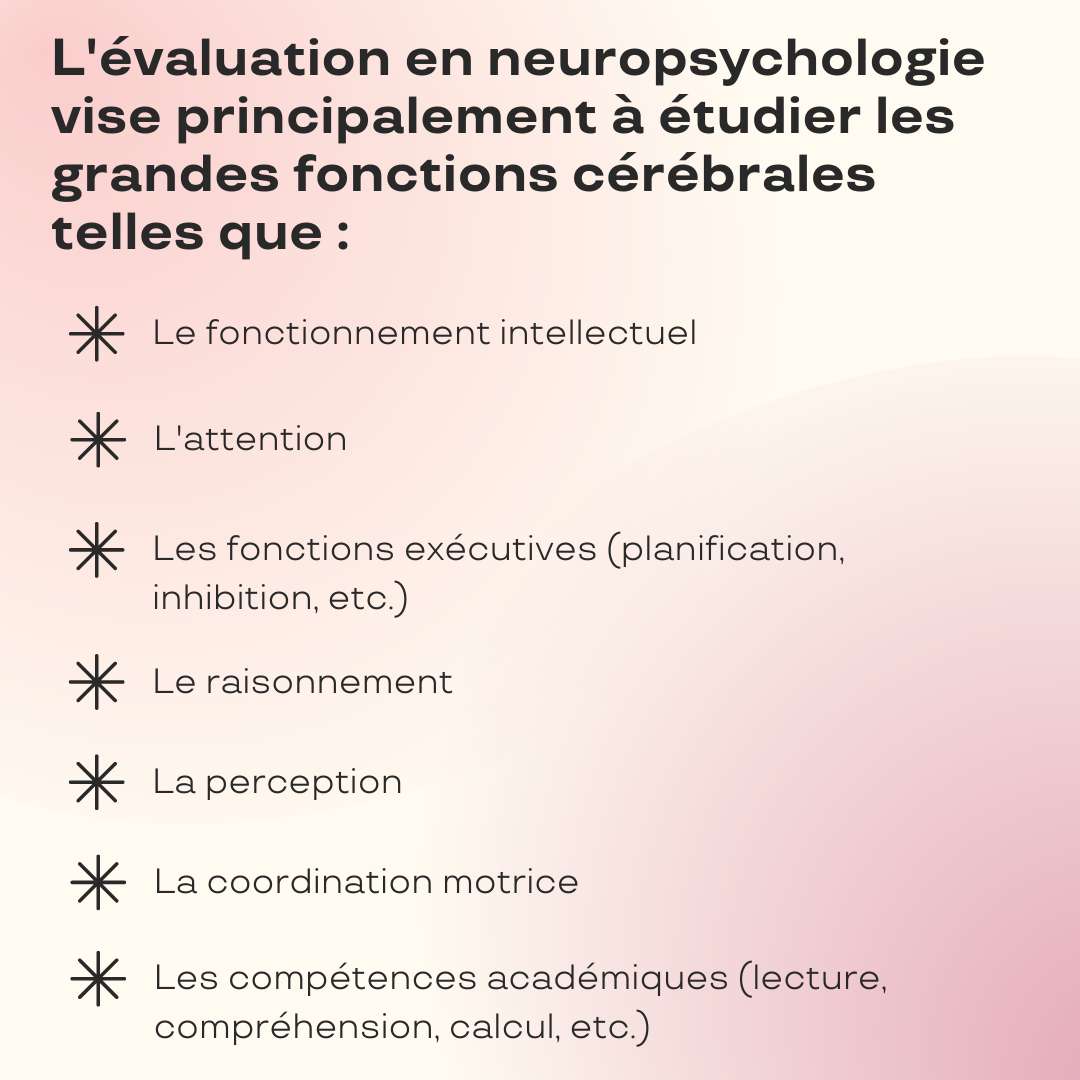 L'évaluation en neuropsychologie vise principalement à étudier les grandes fonctions cérébrales telles que :

Le fonctionnement intellectuel

L'attention

Les fonctions exécutives (planification, inhibition, etc.)

Le raisonnement

La perception

La coordination motrice

Les compétences académiques (lecture, compréhension, calcul, etc.)